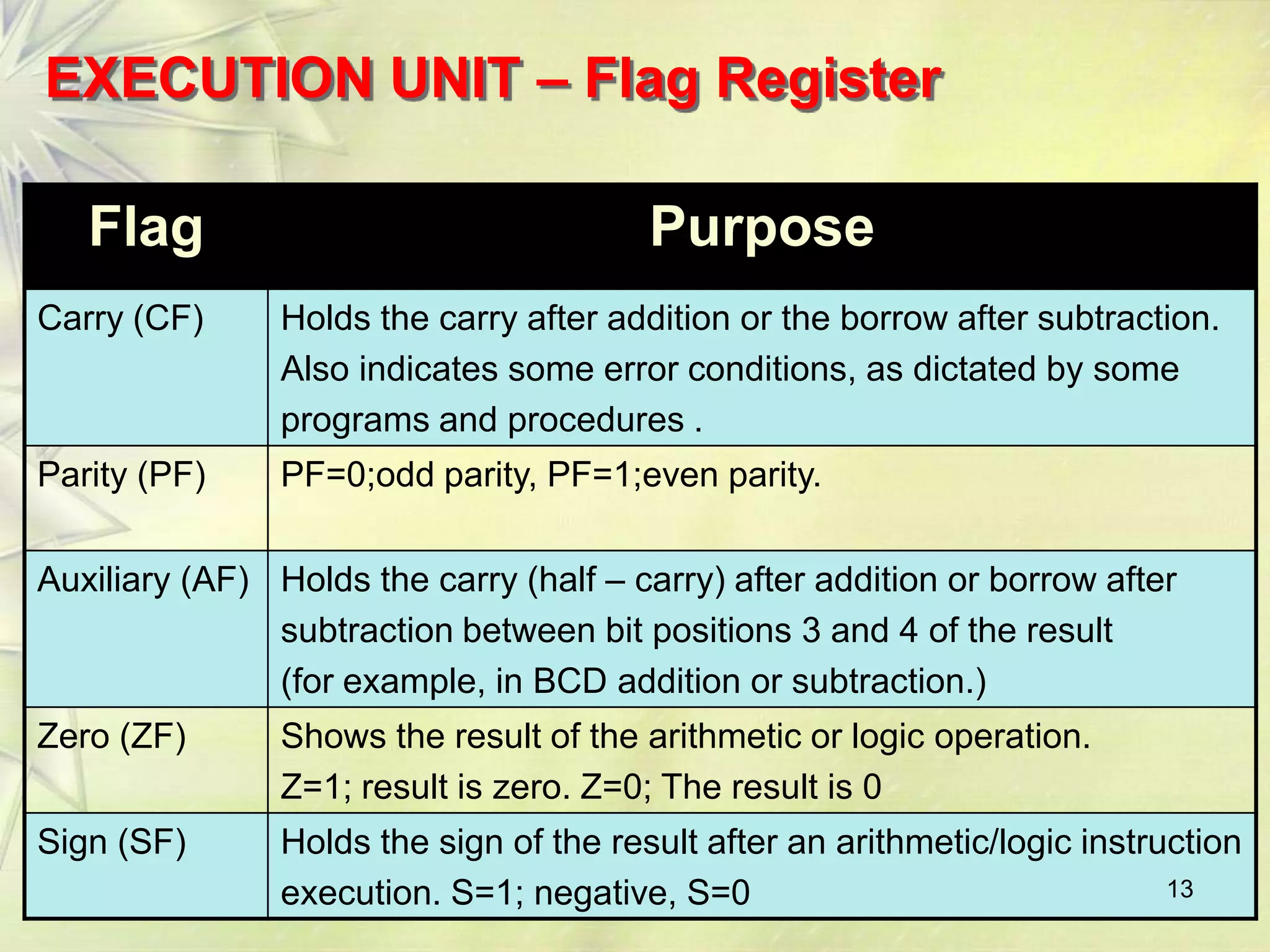 EXECUTION UNIT – Flag Register

| Flag | Purpose |
|---|---|
| Carry (CF) | Holds the carry after addition or the borrow after subtraction. Also indicates some error conditions, as dictated by some programs and procedures . |
| Parity (PF) | PF=0;odd parity, PF=1;even parity. |
| Auxiliary (AF) | Holds the carry (half – carry) after addition or borrow after subtraction between bit positions 3 and 4 of the result (for example, in BCD addition or subtraction.) |
| Zero (ZF) | Shows the result of the arithmetic or logic operation. Z=1; result is zero. Z=0; The result is 0 |
| Sign (SF) | Holds the sign of the result after an arithmetic/logic instruction execution. S=1; negative, S=0 |

13